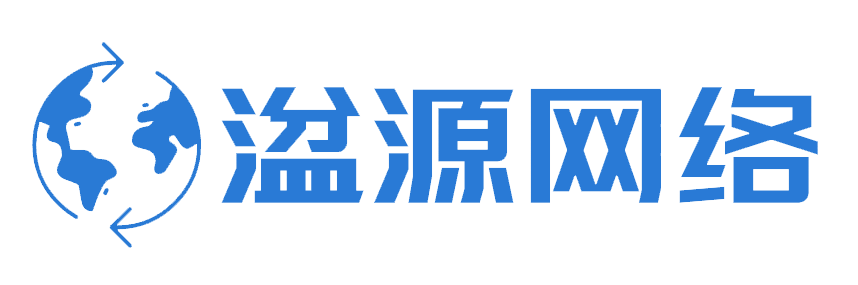 溢源网络